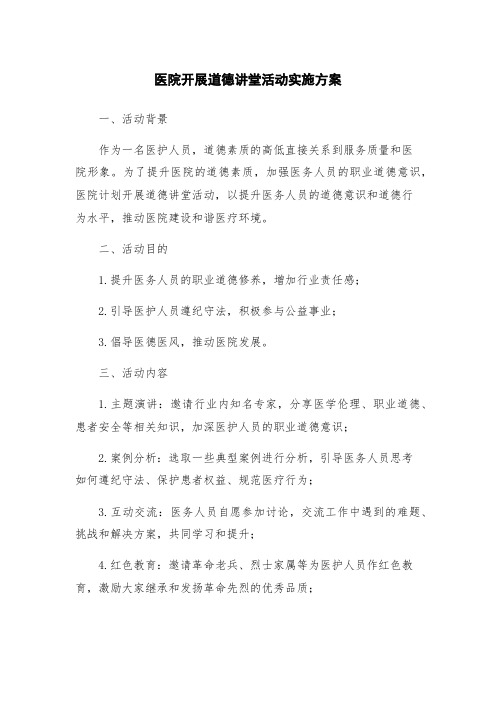 医院开展道德讲堂活动实施方案

一、活动背景

作为一名医护人员，道德素质的高低直接关系到服务质量和医院形象。为了提升医院的道德素质，加强医务人员的职业道德意识，医院计划开展道德讲堂活动，以提升医务人员的道德意识和道德行为水平，推动医院建设和谐医疗环境。

二、活动目的

1. 提升医务人员的职业道德修养，增加行业责任感；

2. 引导医护人员遵纪守法，积极参与公益事业；

3. 倡导医德医风，推动医院发展。

三、活动内容

1. 主题演讲：邀请行业内知名专家，分享医学伦理、职业道德、患者安全等相关知识，加深医护人员的职业道德意识；

2. 案例分析：选取一些典型案例进行分析，引导医务人员思考如何遵纪守法、保护患者权益、规范医疗行为；

3. 互动交流：医务人员自愿参加讨论，交流工作中遇到的难题、挑战和解决方案，共同学习和提升；

4. 红色教育：邀请革命老兵、烈士家属等为医护人员作红色教育，激励大家继承和发扬革命先烈的优秀品质；